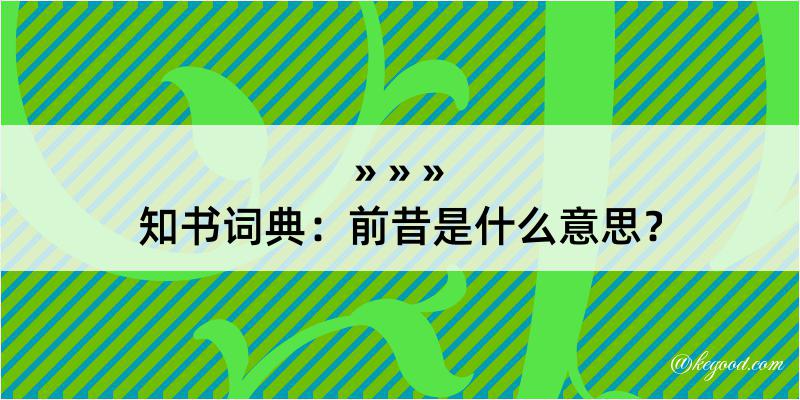 » » »
知书词典：前昔是什么意思？

@kegood.com